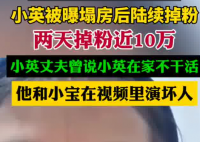 小英被曝塌房后陆续掉粉
两天掉粉近10万
小英丈夫曾说小英在家不干活
他和小宝在视频里演坏人